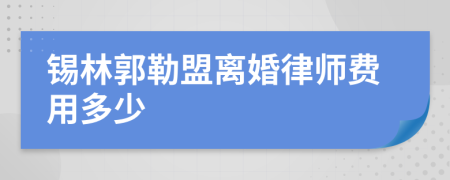 锡林郭勒盟离婚律师费用多少